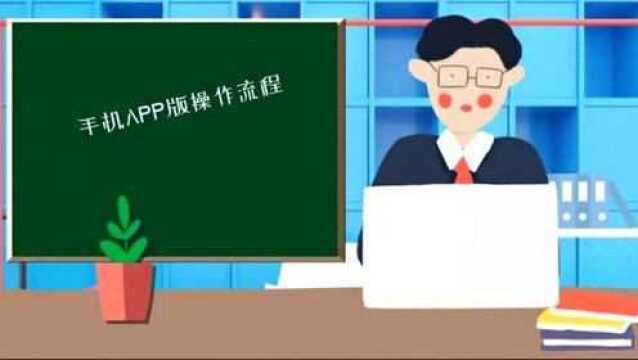 手机APP版操作流程